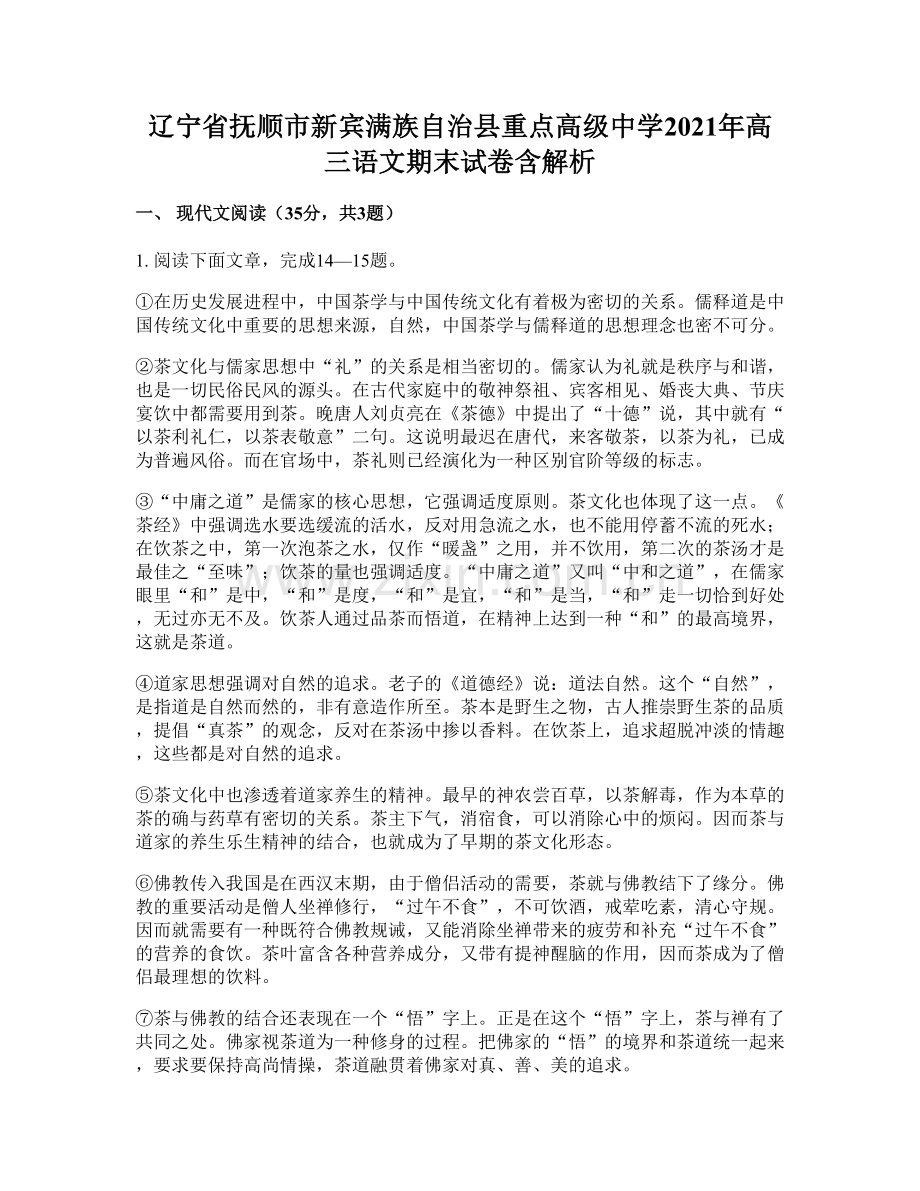 辽宁省抚顺市新宾满族自治县重点高级中学2021年高三语文期末试卷含解析

一、现代文阅读（35分，共3题）

1.阅读下面文章，完成14—15题。

①在历史发展进程中，中国茶学与中国传统文化有着极为密切的关系。儒释道是中国传统文化中重要的思想来源，自然，中国茶学与儒释道的思想理念也密不可分。

②茶文化与儒家思想中“礼”的关系是相当密切的。儒家认为礼就是秩序与和谐，也是一切民俗民风的源头。在古代家庭中的敬神祭祖、宾客相见、婚丧大典、节庆宴饮中都需要用到茶。晚唐人刘贞亮在《茶德》中提出了“十德”说，其中就有“以茶利礼仁，以茶表敬意”二句。这说明最迟在唐代，来客敬茶，以茶为礼，已成为普遍风俗。而在官场中，茶礼则已经演化为一种区别官阶等级的标志。

③“中庸之道”是儒家的核心思想，它强调适度原则。茶文化也体现了这一点。《茶经》中强调选水要选缓流的活水，反对用急流之水，也不能用停蓄不流的死水；在饮茶之中，第一次泡茶之水，仅作“暖盏”之用，并不饮用，第二次的茶汤才是最佳之“至味”；饮茶的量也强调适度。“中庸之道”又叫“中和之道”，在儒家眼里“和”是中，“和”是度，“和”是宜，“和”是当，“和”走一切恰到好处，无过亦无不及。饮茶人通过品茶而悟道，在精神上达到一种“和”的最高境界，这就是茶道。

④道家思想强调对自然的追求。老子的《道德经》说：道法自然。这个“自然”，是指道是自然而然的，非有意造作所至。茶本是野生之物，古人推崇野生茶的品质，提倡“真茶”的观念，反对在茶汤中掺以香料。在饮茶上，追求超脱冲淡的情趣，这些都是对自然的追求。

⑤茶文化中也渗透着道家养生的精神。最早的神农尝百草，以茶解毒，作为本草的茶的确与药草有密切的关系。茶主下气，消宿食，可以消除心中的烦闷。因而茶与道家的养生乐生精神的结合，也就成为了早期的茶文化形态。

⑥佛教传入我国是在西汉末期，由于僧侣活动的需要，茶就与佛教结下了缘分。佛教的重要活动是僧人坐禅修行，“过午不食”，不可饮酒，戒荤吃素，清心守规。因而就需要有一种既符合佛教规诫，又能消除坐禅带来的疲劳和补充“过午不食”的营养的食饮。茶叶富含各种营养成分，又带有提神醒脑的作用，因而茶成为了僧侣最理想的饮料。

⑦茶与佛教的结合还表现在一个“悟”字上。正是在这个“悟”字上，茶与禅有了共同之处。佛家视茶道为一种修身的过程。把佛家的“悟”的境界和茶道统一起来，要求要保持高尚情操，茶道融贯着佛家对真、善、美的追求。